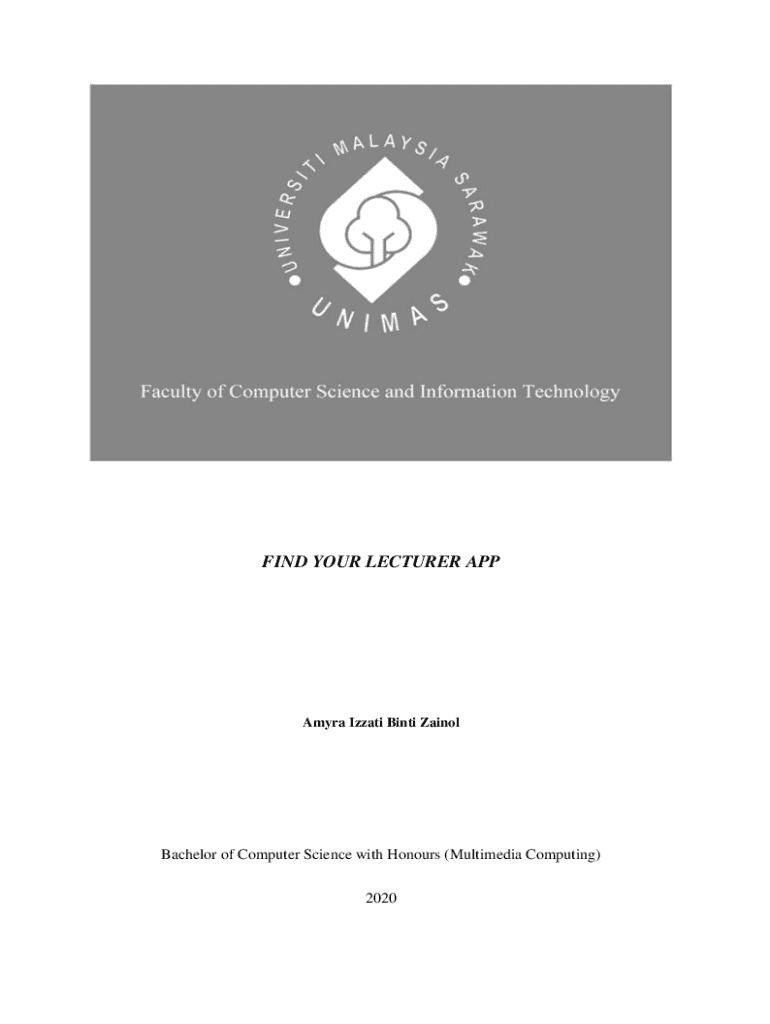 UNIVERSITI MALAYSIA SARAWAK

UNIMAS

Faculty of Computer Science and Information Technology

FIND YOUR LECTURER APP

Amyra Izzati Binti Zainol

Bachelor of Computer Science with Honours (Multimedia Computing)

2020